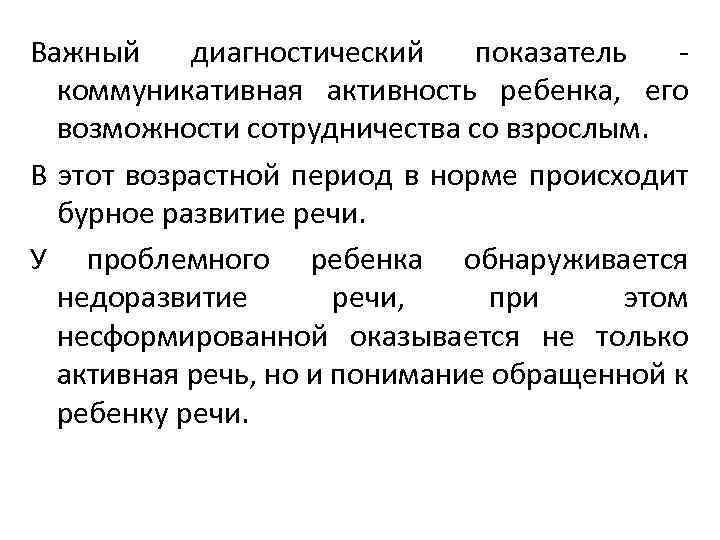 Важный диагностический показатель - коммуникативная активность ребенка, его возможности сотрудничества со взрослым.

В этот возрастной период в норме происходит бурное развитие речи.

У проблемного ребенка обнаруживается недоразвитие речи, при этом несформированной оказывается не только активная речь, но и понимание обращенной к ребенку речи.